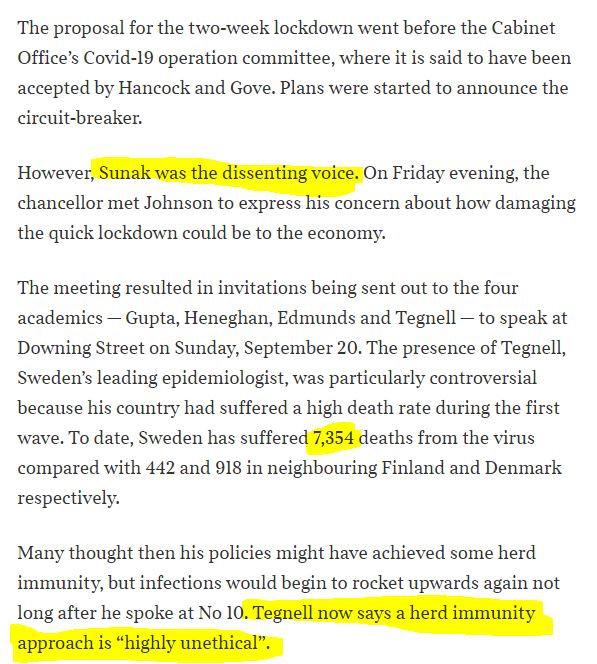 The proposal for the two-week lockdown went before the Cabinet Office's Covid-19 operation committee, where it is said to have been accepted by Hancock and Gove. Plans were started to announce the circuit-breaker.

However, Sunak was the dissenting voice. On Friday evening, the chancellor met Johnson to express his concern about how damaging the quick lockdown could be to the economy.

The meeting resulted in invitations being sent out to the four academics — Gupta, Heneghan, Edmunds and Tegnell — to speak at Downing Street on Sunday, September 20. The presence of Tegnell, Sweden's leading epidemiologist, was particularly controversial because his country had suffered a high death rate during the first wave. To date, Sweden has suffered 7,354 deaths from the virus compared with 442 and 918 in neighbouring Finland and Denmark respectively.

Many thought then his policies might have achieved some herd immunity, but infections would begin to rocket upwards again not long after he spoke at No 10. Tegnell now says a herd immunity approach is "highly unethical".